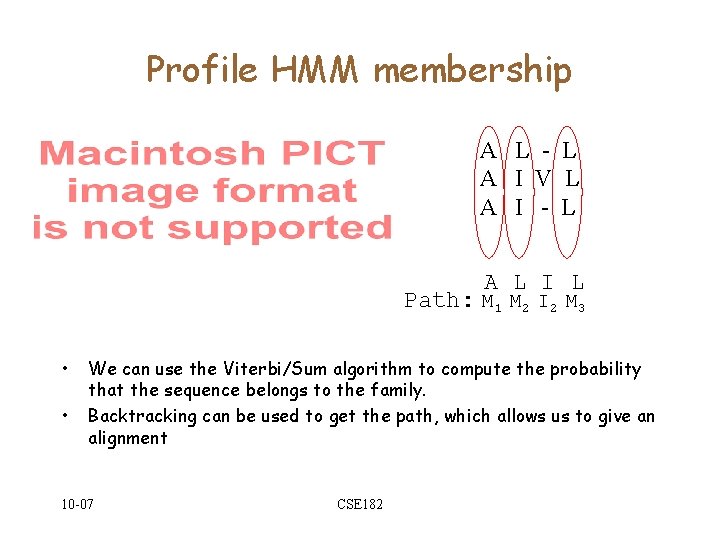 Profile HMM membership

Macintosh PICT
image format
is not supported

A L - L
A I V L
A I - L

A L I L
Path: $M_1$ $M_2$ $I_2$ $M_3$

• We can use the Viterbi/Sum algorithm to compute the probability that the sequence belongs to the family.
• Backtracking can be used to get the path, which allows us to give an alignment

10-07

CSE182